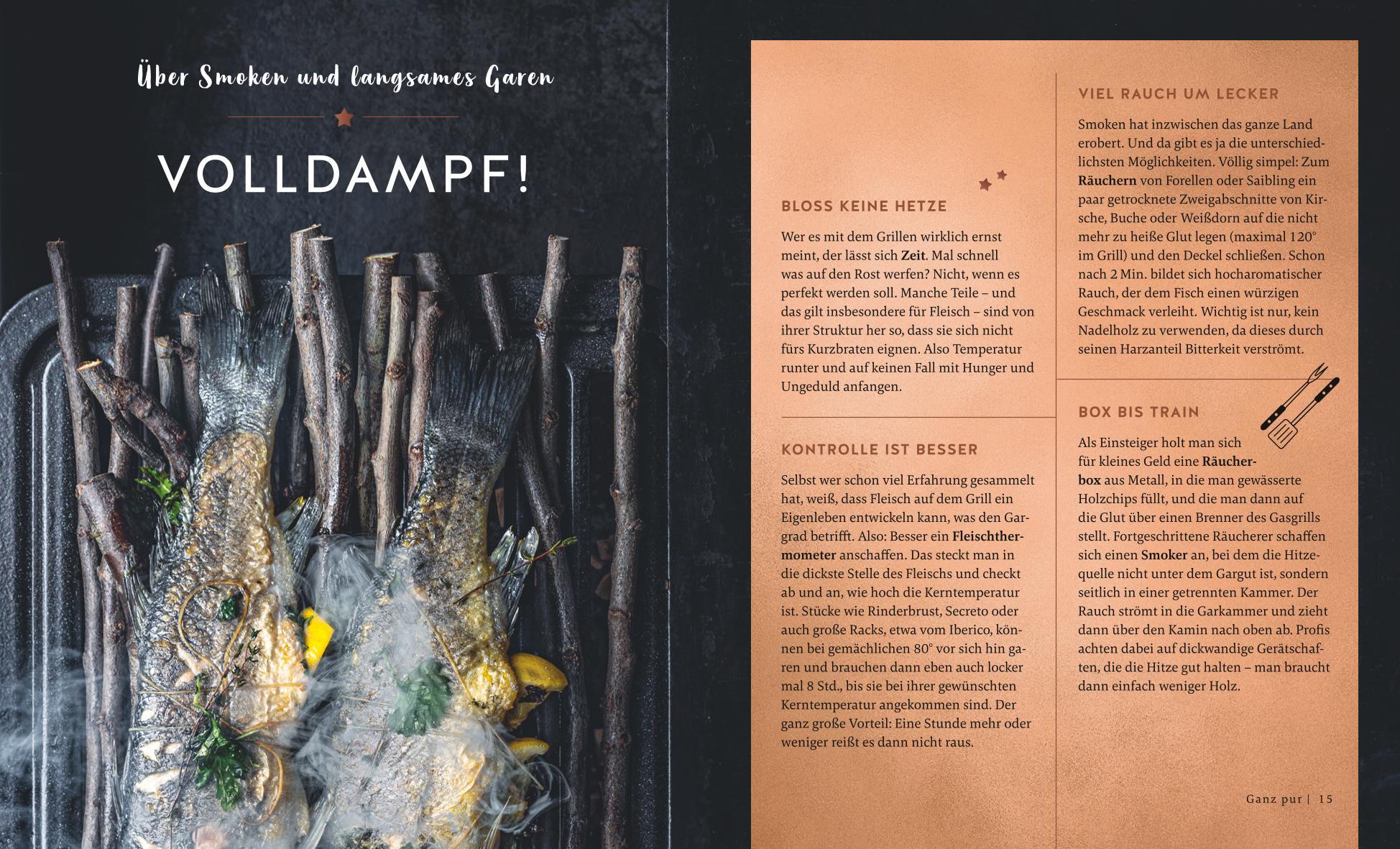 Über Smoken und langsames Garen

VOLLDAMPF!

BLOSS KEINE HETZE

Wer es mit dem Grillen wirklich ernst meint, der lässt sich Zeit. Mal schnell was auf den Rost werfen? Nicht, wenn es perfekt werden soll. Manche Teile – und das gilt insbesondere für Fleisch – sind von ihrer Struktur her so, dass sie sich nicht fürs Kurzbraten eignen. Also Temperatur runter und auf keinen Fall mit Hunger und Ungeduld anfangen.

KONTROLLE IST BESSER

Selbst wer schon viel Erfahrung gesammelt hat, weiß, dass Fleisch auf dem Grill ein Eigenleben entwickeln kann, was den Gargrad betrifft. Also: Besser ein Fleischthermometer anschaffen. Das steckt man in die dickste Stelle des Fleischs und checkt ab und an, wie hoch die Kerntemperatur ist. Stücke wie Rinderbrust, Secreto oder auch große Racks, etwa vom Iberico, können bei gemächlichen 80° vor sich hin garen und brauchen dann eben auch locker mal 8 Std., bis sie bei ihrer gewünschten Kerntemperatur angekommen sind. Der ganz große Vorteil: Eine Stunde mehr oder weniger reißt es dann nicht raus.

VIEL RAUCH UM LECKER

Smoken hat inzwischen das ganze Land erobert. Und da gibt es ja die unterschiedlichsten Möglichkeiten. Völlig simpel: Zum Räuchern von Forellen oder Saibling ein paar getrocknete Zweigabschnitte von Kirsche, Buche oder Weißdorn auf die nicht mehr zu heiße Glut legen (maximal 120° im Grill) und den Deckel schließen. Schon nach 2 Min. bildet sich hocharomatischer Rauch, der dem Fisch einen würzigen Geschmack verleiht. Wichtig ist nur, kein Nadelholz zu verwenden, da dieses durch seinen Harzanteil Bitterkeit verströmt.

BOX BIS TRAIN

Als Einsteiger holt man sich für kleines Geld eine Räucherbox aus Metall, in die man gewässerte Holzchips füllt, und die man dann auf die Glut über einen Brenner des Gasgrills stellt. Fortgeschrittene Räucherer schaffen sich einen Smoker an, bei dem die Hitzequelle nicht unter dem Gargut ist, sondern seitlich in einer getrennten Kammer. Der Rauch strömt in die Garkammer und zieht dann über den Kamin nach oben ab. Profis achten dabei auf dickwandige Gerätschaften, die die Hitze gut halten – man braucht dann einfach weniger Holz.

Ganz pur | 15